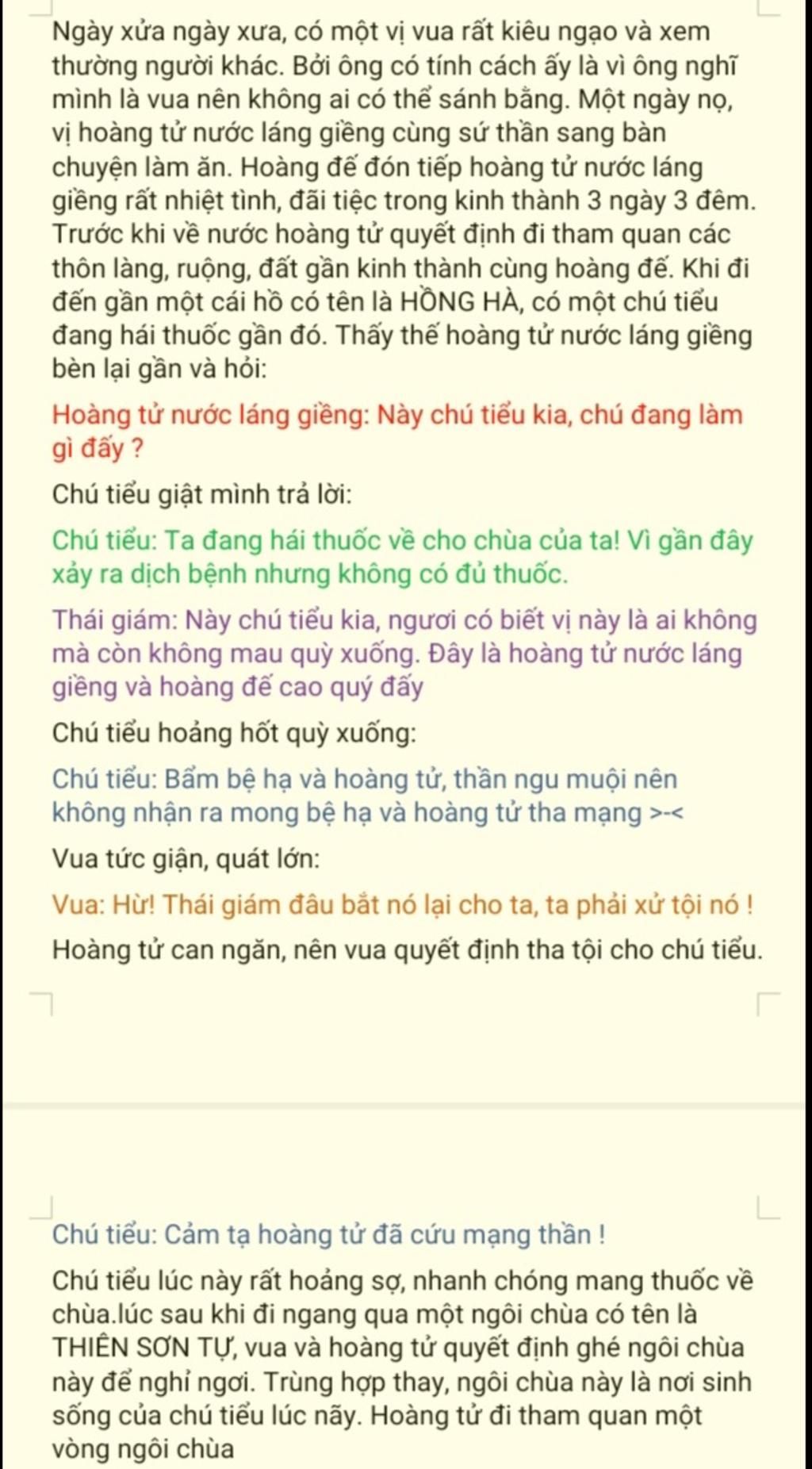 Ngày xửa ngày xưa, có một vị vua rất kiêu ngạo và xem thường người khác. Bởi ông có tính cách ấy là vì ông nghĩ mình là vua nên không ai có thể sánh bằng. Một ngày nọ, vị hoàng tử nước láng giềng cùng sứ thần sang bàn chuyện làm ăn. Hoàng đế đón tiếp hoàng tử nước láng giềng rất nhiệt tình, đãi tiệc trong kinh thành 3 ngày 3 đêm. Trước khi về nước hoàng tử quyết định đi tham quan các thôn làng, ruộng, đất gần kinh thành cùng hoàng đế. Khi đi đến gần một cái hồ có tên là HỒNG HÀ, có một chú tiểu đang hái thuốc gần đó. Thấy thế hoàng tử nước láng giềng bèn lại gần và hỏi:

Hoàng tử nước láng giềng: Này chú tiểu kia, chú đang làm gì đấy ?

Chú tiểu giật mình trả lời:

Chú tiểu: Ta đang hái thuốc về cho chùa của ta! Vì gần đây xảy ra dịch bệnh nhưng không có đủ thuốc.

Thái giám: Này chú tiểu kia, ngươi có biết vị này là ai không mà còn không mau quỳ xuống. Đây là hoàng tử nước láng giềng và hoàng đế cao quý đấy

Chú tiểu hoảng hốt quỳ xuống:

Chú tiểu: Bẩm bệ hạ và hoàng tử, thần ngu muội nên không nhận ra mong bệ hạ và hoàng tử tha mạng >-<

Vua tức giận, quát lớn:

Vua: Hừ! Thái giám đâu bắt nó lại cho ta, ta phải xử tội nó !

Hoàng tử can ngăn, nên vua quyết định tha tội cho chú tiểu.

Chú tiểu: Cảm tạ hoàng tử đã cứu mạng thần !

Chú tiểu lúc này rất hoảng sợ, nhanh chóng mang thuốc về chùa.lúc sau khi đi ngang qua một ngôi chùa có tên là THIÊN SƠN TỰ, vua và hoàng tử quyết định ghé ngôi chùa này để nghỉ ngơi. Trùng hợp thay, ngôi chùa này là nơi sinh sống của chú tiểu lúc nãy. Hoàng tử đi tham quan một vòng ngôi chùa